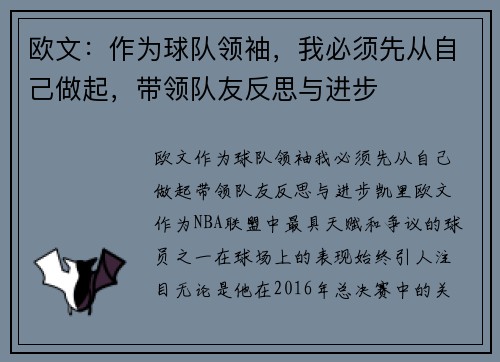 欧文：作为球队领袖，我必须先从自己做起，带领队友反思与进步

欧文作为球队领袖我必须先从自己做起带领队友反思与进步凯里欧文作为NBA联盟中最具天赋和争议的球员之一在球场上的表现始终引人注目无论是他在2016年总决赛中的关